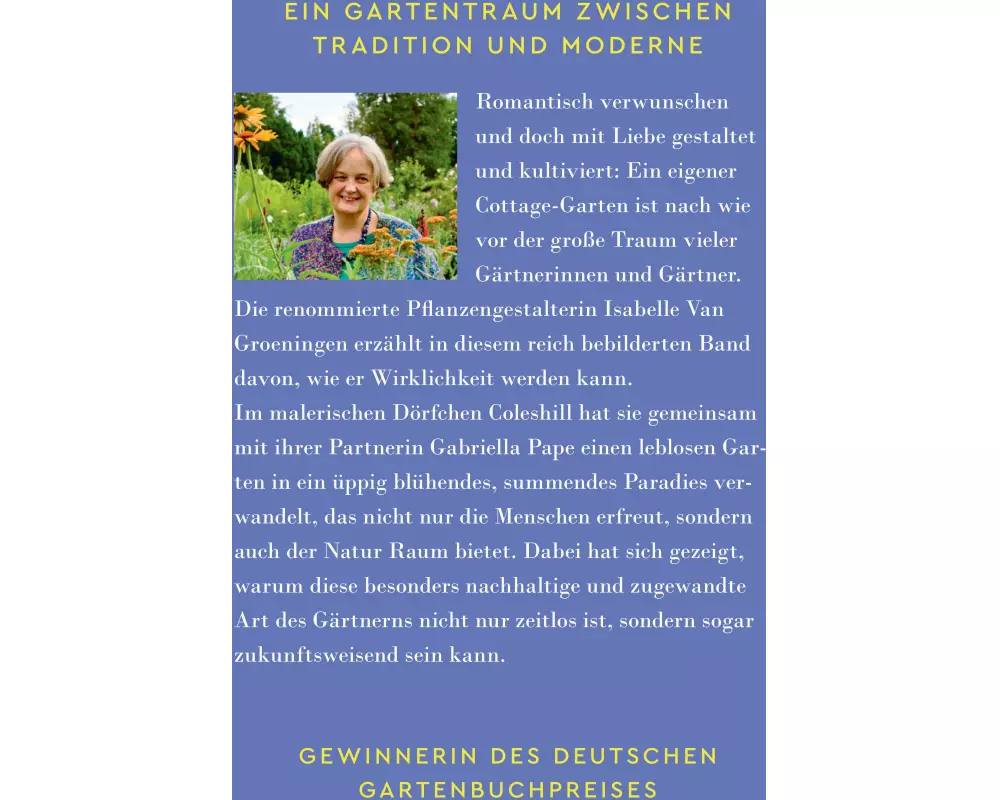 EIN GARTENTRAUM ZWISCHEN
TRADITION UND MODERNE

Romantisch verwunschen und doch mit Liebe gestaltet und kultiviert: Ein eigener Cottage-Garten ist nach wie vor der große Traum vieler Gärtnerinnen und Gärtner. Die renommierte Pflanzengestalterin Isabelle Van Groeningen erzählt in diesem reich bebilderten Band davon, wie er Wirklichkeit werden kann.
Im malerischen Dörfchen Coleshill hat sie gemeinsam mit ihrer Partnerin Gabriella Pape einen leblosen Garten in ein üppig blühendes, summendes Paradies verwandelt, das nicht nur die Menschen erfreut, sondern auch der Natur Raum bietet. Dabei hat sich gezeigt, warum diese besonders nachhaltige und zugewandte Art des Gärtnerns nicht nur zeitlos ist, sondern sogar zukunftsweisend sein kann.

GEWINNERIN DES DEUTSCHEN
GARTENBUCHPREISES